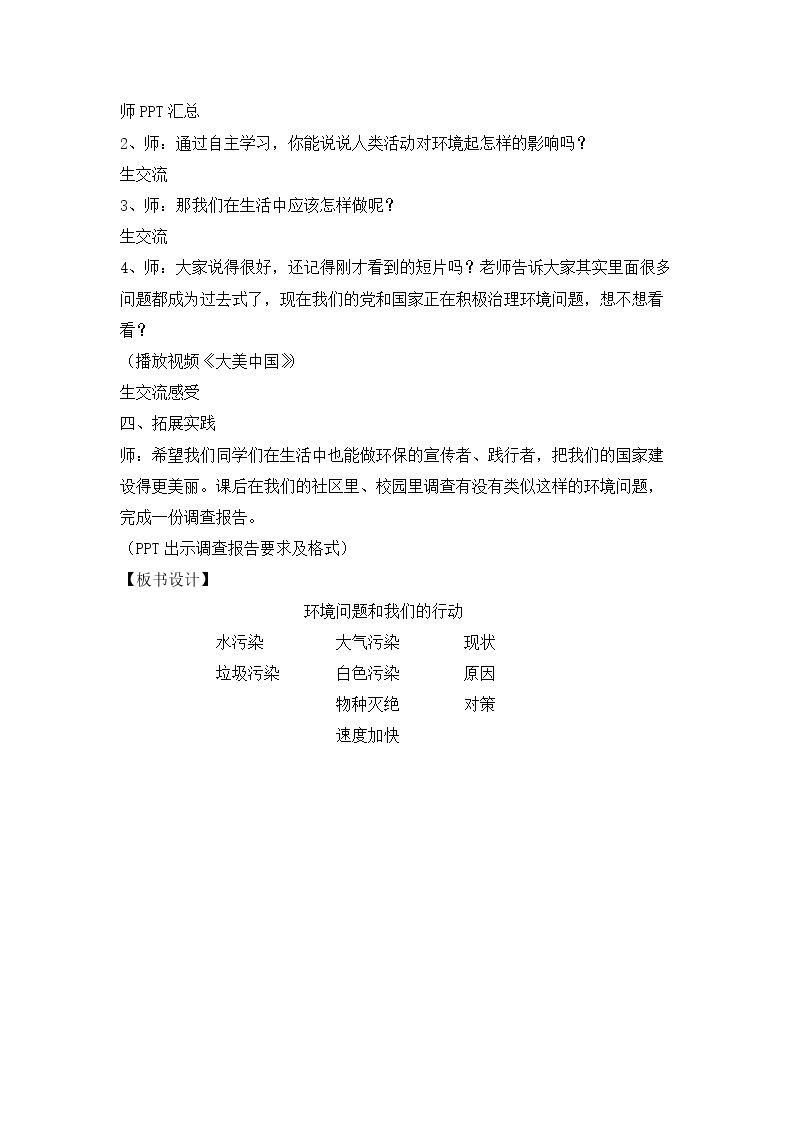 师PPT汇总

2、师：通过自主学习，你能说说人类活动对环境起怎样的影响吗？

生交流

3、师：那我们在生活中应该怎样做呢？

生交流

4、师：大家说得很好，还记得刚才看到的短片吗？老师告诉大家其实里面很多问题都成为过去式了，现在我们的党和国家正在积极治理环境问题，想不想看看？

（播放视频《大美中国》

生交流感受

四、拓展实践

师：希望我们同学们在生活中也能做环保的宣传者、践行者，把我们的国家建设得更美丽。课后在我们的社区里、校园里调查有没有类似这样的环境问题，完成一份调查报告。

（PPT出示调查报告要求及格式）

【板书设计】

环境问题和我们的行动

水污染 大气污染 现状

垃圾污染 白色污染 原因

物种灭绝 对策

速度加快